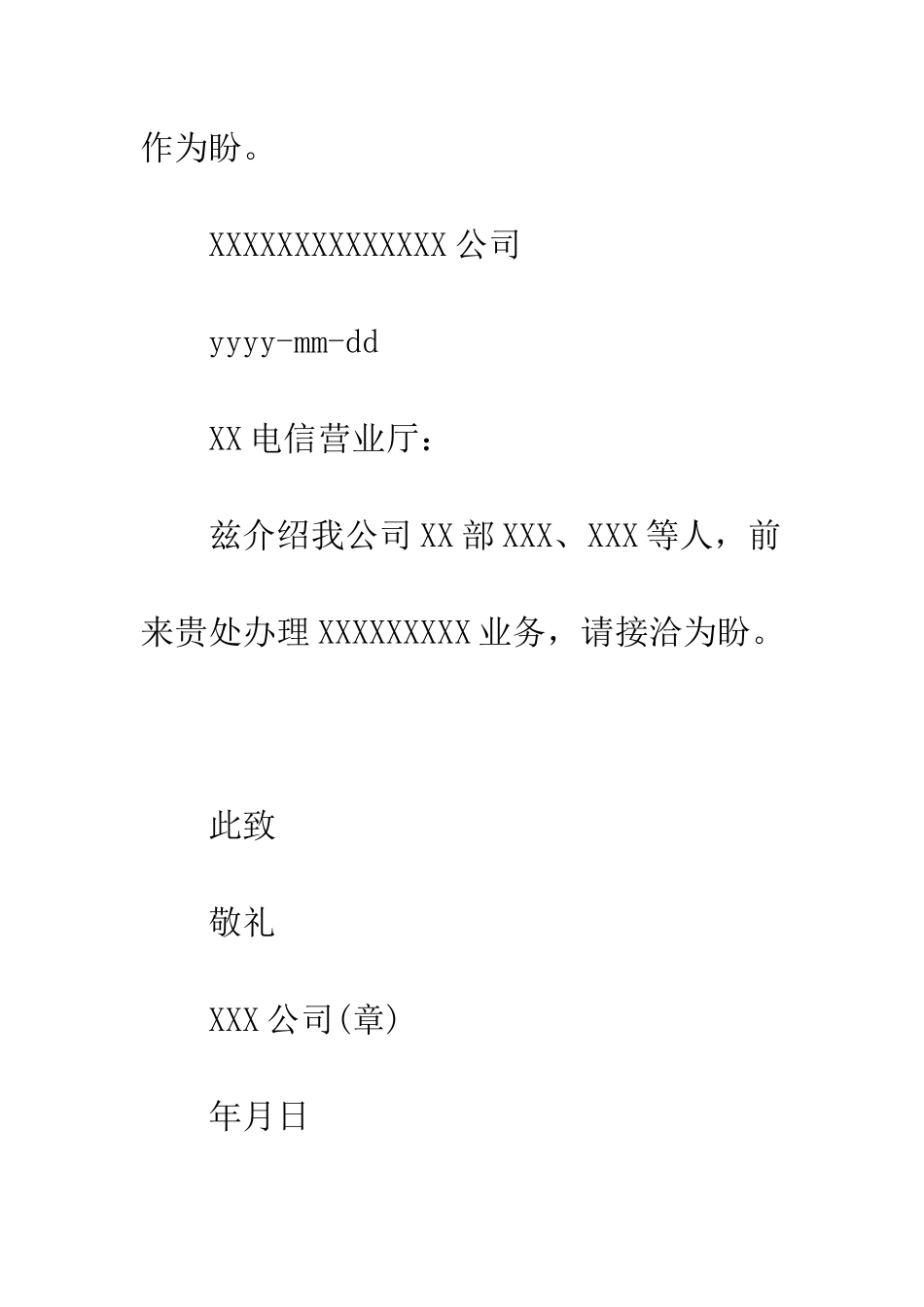 作为盼。

XXXXXXXXXXXXXX 公司

yyyy-mm-dd

XX 电信营业厅：

兹介绍我公司 XX 部 XXX、XXX 等人，前来贵处办理 XXXXXXXXX 业务，请接洽为盼。

此致

敬礼

XXX 公司(章)

年月日